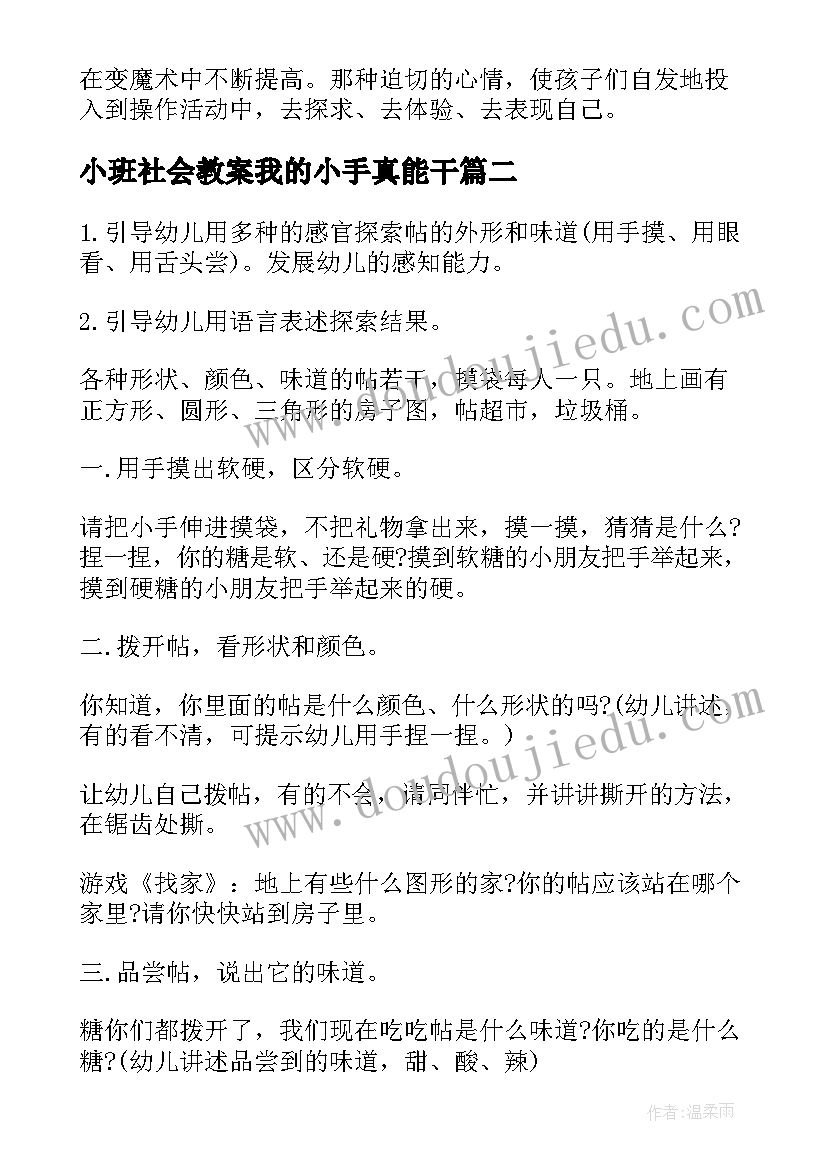 在变魔术中不断提高。那种迫切的心情，使孩子们自发地投入到操作活动中，去探求、去体验、去表现自己。

小班社会教案我的小手真能干篇二

1.引导幼儿用多种的感官探索帖的外形和味道(用手摸、用眼看、用舌头尝)。发展幼儿的感知能力。

2.引导幼儿用语言表述探索结果。

各种形状、颜色、味道的帖若干，摸袋每人一只。地上画有正方形、圆形、三角形的房子图，帖超市，垃圾桶。

一.用手摸出软硬，区分软硬。

请把小手伸进摸袋，不把礼物拿出来，摸一摸，猜猜是什么?捏一捏，你的糖是软、还是硬?摸到软糖的小朋友把手举起来，摸到硬糖的小朋友把手举起来的硬。

二.拨开帖，看形状和颜色。

你知道，你里面的帖是什么颜色、什么形状的吗?(幼儿讲述，有的看不清，可提示幼儿用手捏一捏。)

让幼儿自己拨帖，有的不会，请同伴忙，并讲讲撕开的方法，在锯齿处撕。

游戏《找家》：地上有些什么图形的家?你的帖应该站在哪个家里?请你快快站到房子里。

三.品尝帖，说出它的味道。

糖你们都拨开了，我们现在吃吃帖是什么味道?你吃的是什么糖?(幼儿讲述品尝到的味道，甜、酸、辣)

www.doudoujiedu.com

www.doudoujiedu.com

作者：温柔雨